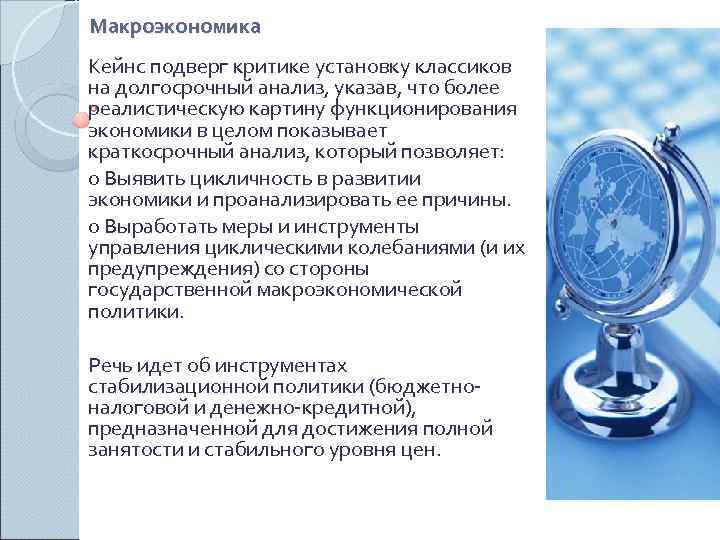 Макроэкономика

Кейнс подверг критике установку классиков на долгосрочный анализ, указав, что более реалистическую картину функционирования экономики в целом показывает краткосрочный анализ, который позволяет:

o Выявить цикличность в развитии экономики и проанализировать ее причины.

o Выработать меры и инструменты управления циклическими колебаниями (и их предупреждения) со стороны государственной макроэкономической политики.

Речь идет об инструментах стабилизационной политики (бюджетно-налоговой и денежно-кредитной), предназначенной для достижения полной занятости и стабильного уровня цен.